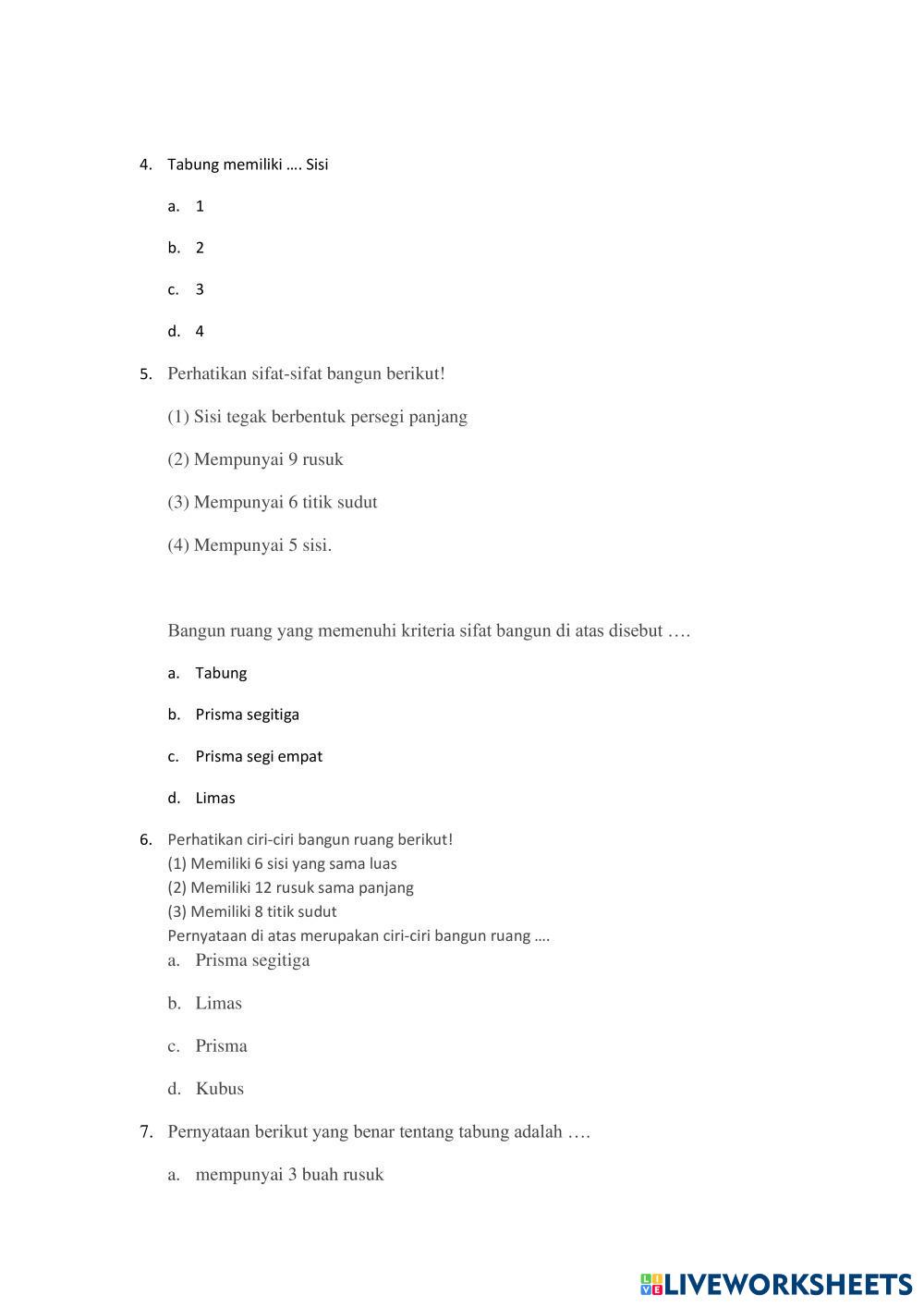 4. Tabung memiliki …. Sisi

a. 1

b. 2

c. 3

d. 4

5. Perhatikan sifat-sifat bangun berikut!

(1) Sisi tegak berbentuk persegi panjang

(2) Mempunyai 9 rusuk

(3) Mempunyai 6 titik sudut

(4) Mempunyai 5 sisi.

Bangun ruang yang memenuhi kriteria sifat bangun di atas disebut ….

a. Tabung

b. Prisma segitiga

c. Prisma segi empat

d. Limas

6. Perhatikan ciri-ciri bangun ruang berikut!
(1) Memiliki 6 sisi yang sama luas
(2) Memiliki 12 rusuk sama panjang
(3) Memiliki 8 titik sudut
Pernyataan di atas merupakan ciri-ciri bangun ruang ….

a. Prisma segitiga

b. Limas

c. Prisma

d. Kubus

7. Pernyataan berikut yang benar tentang tabung adalah ….

a. mempunyai 3 buah rusuk

LIVEWORKSHEETS